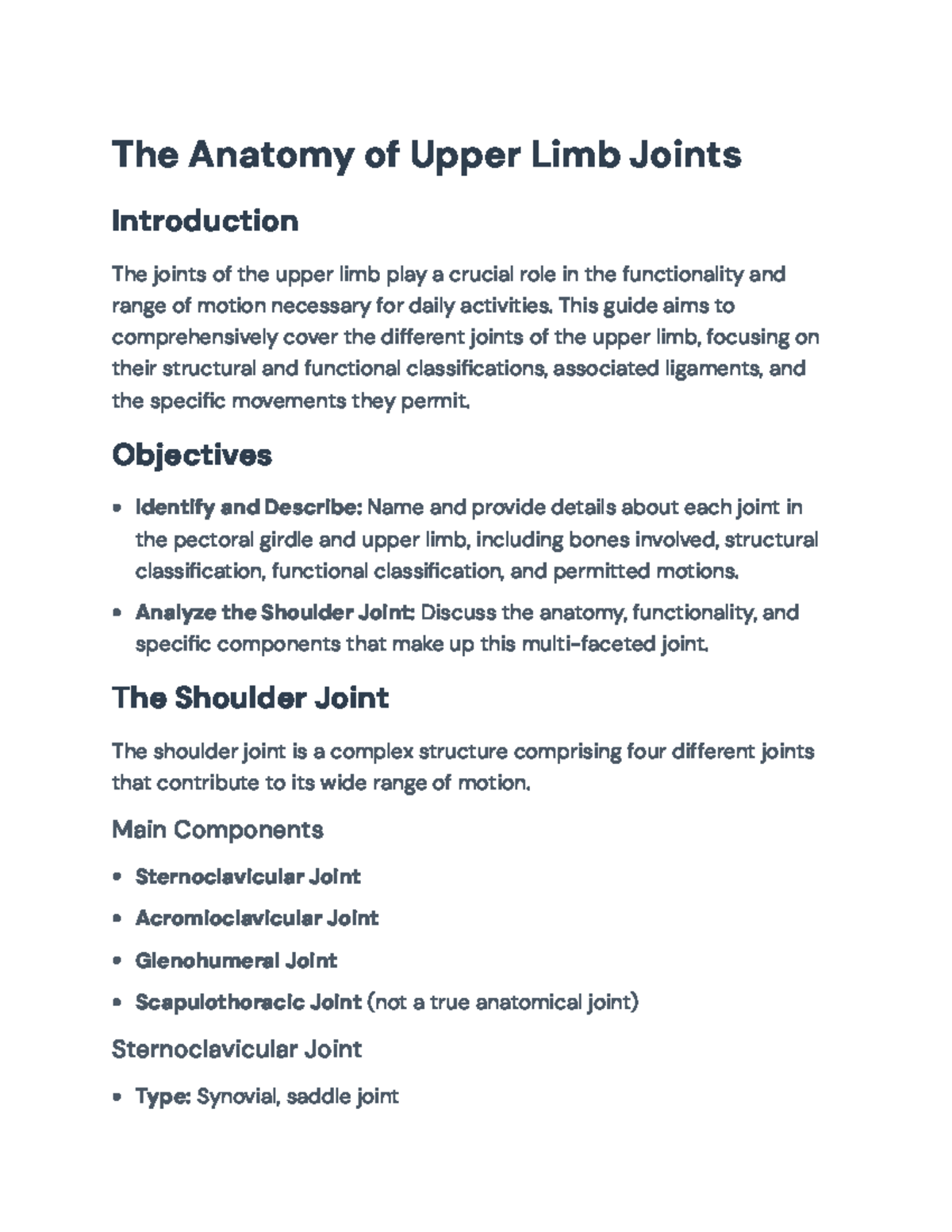 The Anatomy of Upper Limb Joints

Introduction

The joints of the upper limb play a crucial role in the functionality and range of motion necessary for daily activities. This guide aims to comprehensively cover the different joints of the upper limb, focusing on their structural and functional classifications, associated ligaments, and the specific movements they permit.

Objectives

• Identify and Describe: Name and provide details about each joint in the pectoral girdle and upper limb, including bones involved, structural classification, functional classification, and permitted motions.
• Analyze the Shoulder Joint: Discuss the anatomy, functionality, and specific components that make up this multi-faceted joint.

The Shoulder Joint

The shoulder joint is a complex structure comprising four different joints that contribute to its wide range of motion.

Main Components

• Sternoclavicular Joint
• Acromioclavicular Joint
• Glenohumeral Joint
• Scapulothoracic Joint (not a true anatomical joint)

Sternoclavicular Joint

• Type: Synovial, saddle joint